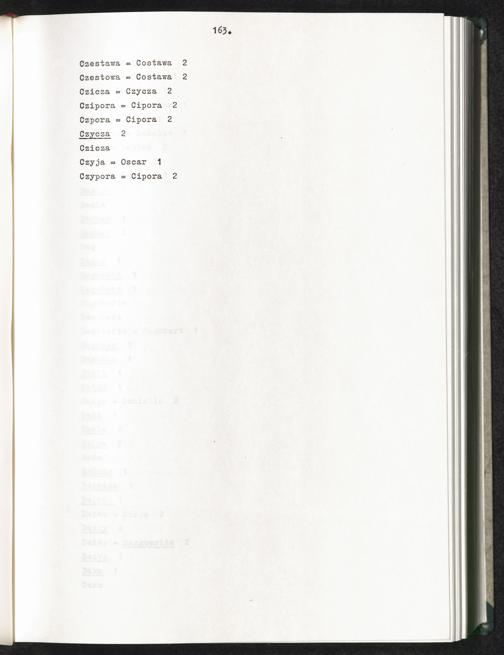 163.

Czestawa = Costawa 2
Czestowa = Costawa 2
Czicza = Czycza 2
Czipora = Cipora 2
Czpora = Cipora 2
Czycza 2
Czicza
Czyja = Oscar 1
Czypora = Cipora 2